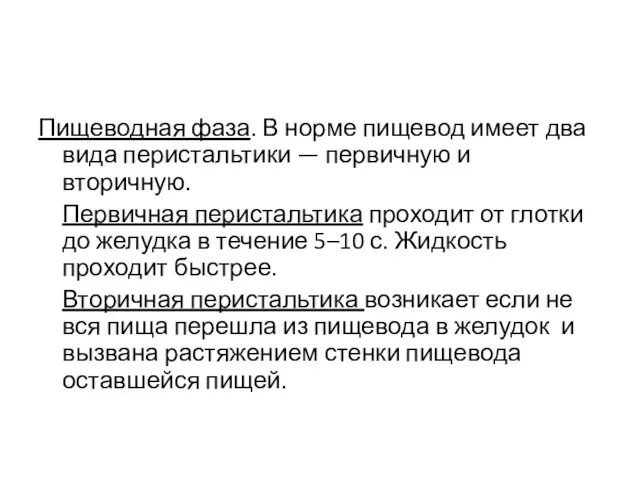 Пищеводная фаза. В норме пищевод имеет два вида перистальтики — первичную и вторичную.

Первичная перистальтика проходит от глотки до желудка в течение 5–10 с. Жидкость проходит быстрее.

Вторичная перистальтика возникает если не вся пища перешла из пищевода в желудок и вызвана растяжением стенки пищевода оставшейся пищей.